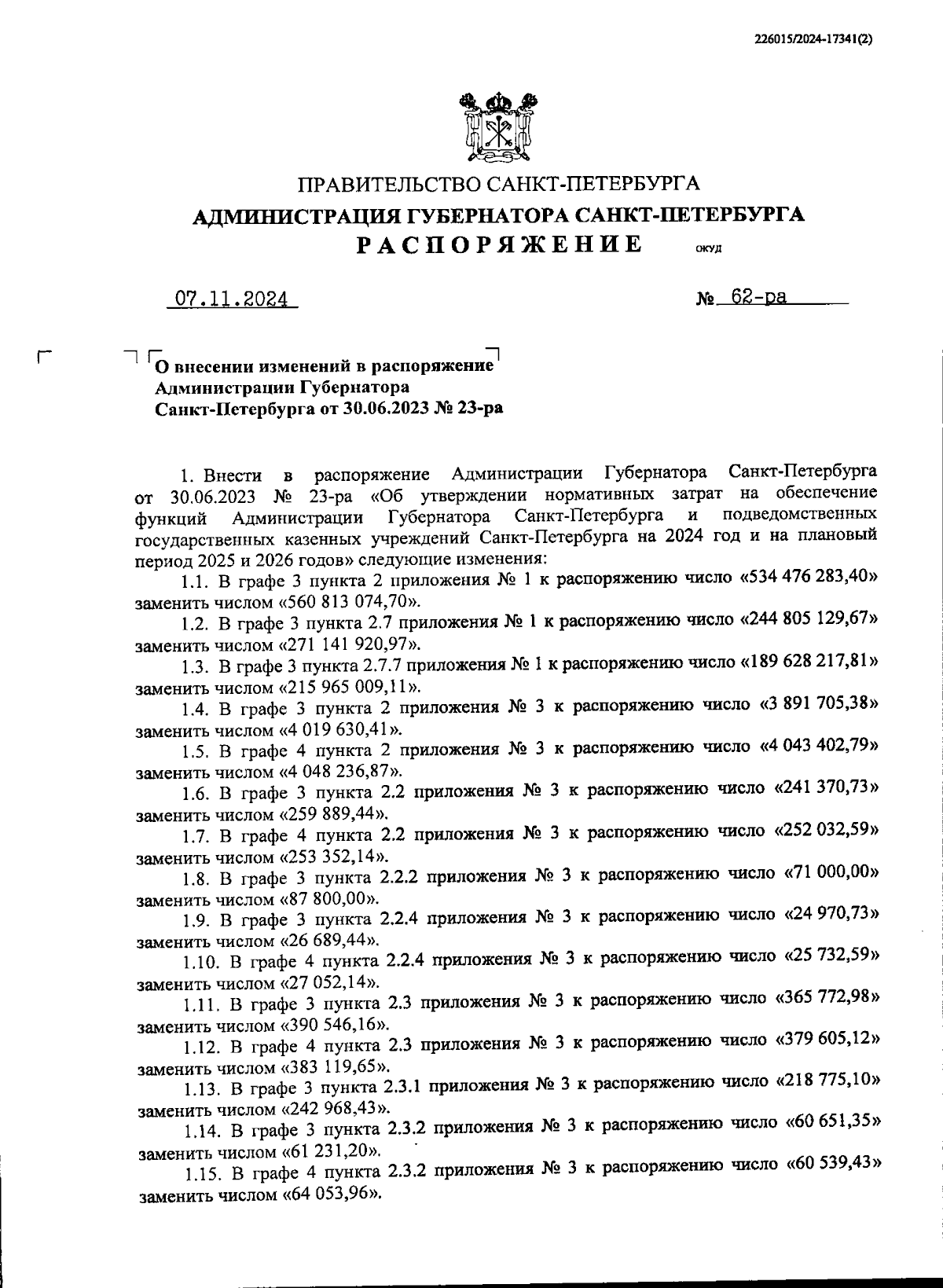 226015/2024-17341(2)

ПРАВИТЕЛЬСТВО САНКТ-ПЕТЕРБУРГА
АДМИНИСТРАЦИЯ ГУБЕРНАТОРА САНКТ-ПЕТЕРБУРГА
РАСПОРЯЖЕНИЕ ОКУД

07.11.2024 № 62-ра

О внесении изменений в распоряжение Администрации Губернатора Санкт-Петербурга от 30.06.2023 № 23-ра

1. Внести в распоряжение Администрации Губернатора Санкт-Петербурга от 30.06.2023 № 23-ра «Об утверждении нормативных затрат на обеспечение функций Администрации Губернатора Санкт-Петербурга и подведомственных государственных казенных учреждений Санкт-Петербурга на 2024 год и на плановый период 2025 и 2026 годов» следующие изменения:

1.1. В графе 3 пункта 2 приложения № 1 к распоряжению число «534 476 283,40» заменить числом «560 813 074,70».

1.2. В графе 3 пункта 2.7 приложения № 1 к распоряжению число «244 805 129,67» заменить числом «271 141 920,97».

1.3. В графе 3 пункта 2.7.7 приложения № 1 к распоряжению число «189 628 217,81» заменить числом «215 965 009,11».

1.4. В графе 3 пункта 2 приложения № 3 к распоряжению число «3 891 705,38» заменить числом «4 019 630,41».

1.5. В графе 4 пункта 2 приложения № 3 к распоряжению число «4 043 402,79» заменить числом «4 048 236,87».

1.6. В графе 3 пункта 2.2 приложения № 3 к распоряжению число «241 370,73» заменить числом «259 889,44».

1.7. В графе 4 пункта 2.2 приложения № 3 к распоряжению число «252 032,59» заменить числом «253 352,14».

1.8. В графе 3 пункта 2.2.2 приложения № 3 к распоряжению число «71 000,00» заменить числом «87 800,00».

1.9. В графе 3 пункта 2.2.4 приложения № 3 к распоряжению число «24 970,73» заменить числом «26 689,44».

1.10. В графе 4 пункта 2.2.4 приложения № 3 к распоряжению число «25 732,59» заменить числом «27 052,14».

1.11. В графе 3 пункта 2.3 приложения № 3 к распоряжению число «365 772,98» заменить числом «390 546,16».

1.12. В графе 4 пункта 2.3 приложения № 3 к распоряжению число «379 605,12» заменить числом «383 119,65».

1.13. В графе 3 пункта 2.3.1 приложения № 3 к распоряжению число «218 775,10» заменить числом «242 968,43».

1.14. В графе 3 пункта 2.3.2 приложения № 3 к распоряжению число «60 651,35» заменить числом «61 231,20».

1.15. В графе 4 пункта 2.3.2 приложения № 3 к распоряжению число «60 539,43» заменить числом «64 053,96».